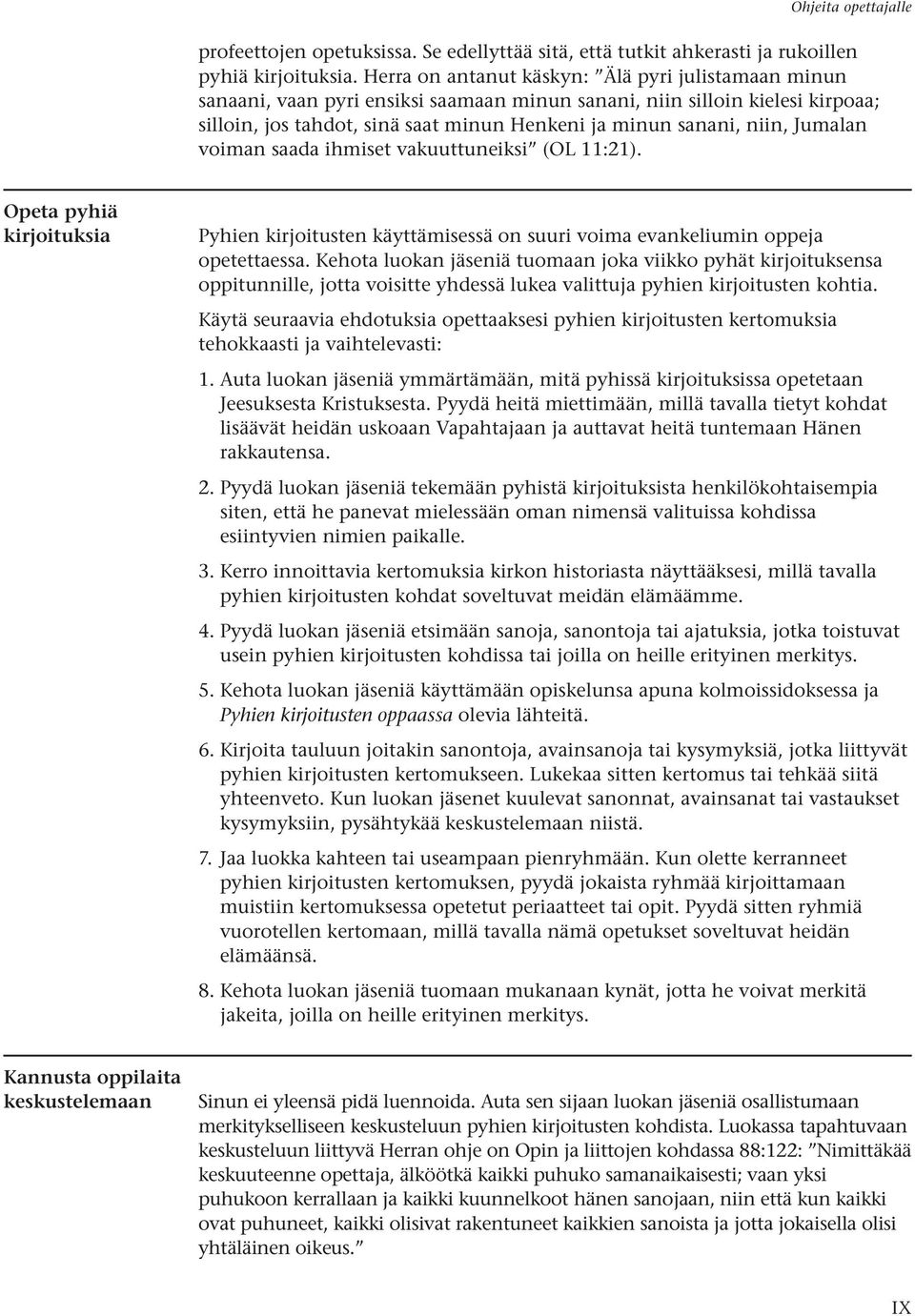 Ohjeita opettajalle

profeettojen opetuksissa. Se edellyttää sitä, että tutkit ahkerasti ja rukoillen pyhiä kirjoituksia. Herra on antanut käskyn: ”Älä pyri julistamaan minun sanaani, vaan pyri ensiksi saamaan minun sanani, niin silloin kielesi kirpoaa; silloin, jos tahdot, sinä saat minun Henkeni ja minun sanani, niin, Jumalan voiman saada ihmiset vakuuttuneiksi” (OL 11:21).

Opeta pyhiä kirjoituksia

Pyhien kirjoitusten käyttämisessä on suuri voima evankeliumin oppeja opetettaessa. Kehota luokan jäseniä tuomaan joka viikko pyhät kirjoituksensa oppitunnille, jotta voisitte yhdessä lukea valittuja pyhien kirjoitusten kohtia.

Käytä seuraavia ehdotuksia opettaaksesi pyhien kirjoitusten kertomuksia tehokkaasti ja vaihtelevasti:

1. Auta luokan jäseniä ymmärtämään, mitä pyhissä kirjoituksissa opetetaan Jeesuksesta Kristuksesta. Pyydä heitä miettimään, millä tavalla tietyt kohdat lisäävät heidän uskoaan Vapahtajaan ja auttavat heitä tuntemaan Hänen rakkautensa.

2. Pyydä luokan jäseniä tekemään pyhistä kirjoituksista henkilökohtaisempia siten, että he panevat mielessään oman nimensä valituissa kohdissa esiintyvien nimien paikalle.

3. Kerro innoittavia kertomuksia kirkon historiasta näyttääksesi, millä tavalla pyhien kirjoitusten kohdat soveltuvat meidän elämäämme.

4. Pyydä luokan jäseniä etsimään sanoja, sanontoja tai ajatuksia, jotka toistuvat usein pyhien kirjoitusten kohdissa tai joilla on heille erityinen merkitys.

5. Kehota luokan jäseniä käyttämään opiskelunsa apuna kolmoissidoksessa ja Pyhien kirjoitusten oppaassa olevia lähteitä.

6. Kirjoita tauluun joitakin sanontoja, avainsanoja tai kysymyksiä, jotka liittyvät pyhien kirjoitusten kertomukseen. Lukekaa sitten kertomus tai tehkää siitä yhteenveto. Kun luokan jäsenet kuulevat sanonnat, avainsanat tai vastaukset kysymyksiin, pysähtykää keskustelemaan niistä.

7. Jaa luokka kahteen tai useampaan pienryhmään. Kun olette kerranneet pyhien kirjoitusten kertomuksen, pyydä jokaista ryhmää kirjoittamaan muistiin kertomuksessa opetetut periaatteet tai opit. Pyydä sitten ryhmiä vuorotellen kertomaan, millä tavalla nämä opetukset soveltuvat heidän elämäänsä.

8. Kehota luokan jäseniä tuomaan mukanaan kynät, jotta he voivat merkitä jakeita, joilla on heille erityinen merkitys.

Kannusta oppilaita keskustelemaan

Sinun ei yleensä pidä luennoida. Auta sen sijaan luokan jäseniä osallistumaan merkitykselliseen keskusteluun pyhien kirjoitusten kohdista. Luokassa tapahtuvaan keskusteluun liittyvä Herran ohje on Opin ja liittojen kohdassa 88:122: ”Nimittäkää keskuuteenne opettaja, älköötkä kaikki puhuko samanaikaisesti; vaan yksi puhukoon kerrallaan ja kaikki kuunnelkoot hänen sanojaan, niin että kun kaikki ovat puhuneet, kaikki olisivat rakentuneet kaikkien sanoista ja jotta jokaisella olisi yhtäläinen oikeus.”

IX